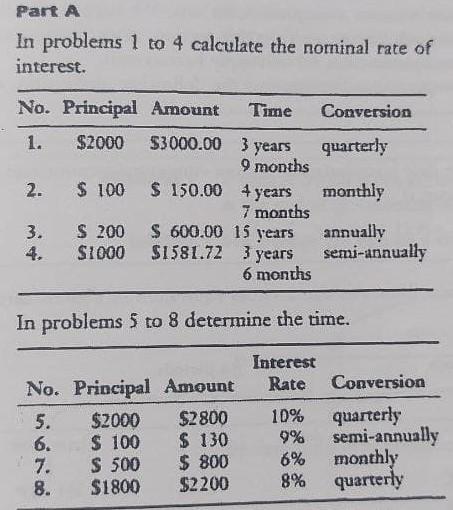 Part A

In problems 1 to 4 calculate the nominal rate of interest.

| No. | Principal | Amount | Time | Conversion |
|---|---|---|---|---|
| 1. | \$2000 | \$3000.00 | 3 years 9 months | quarterly |
| 2. | \$ 100 | \$ 150.00 | 4 years 7 months | monthly |
| 3. | \$ 200 | \$ 600.00 | 15 years | annually |
| 4. | \$1000 | \$1581.72 | 3 years 6 months | semi-annually |

In problems 5 to 8 determine the time.

| No. | Principal | Amount | Interest Rate | Conversion |
|---|---|---|---|---|
| 5. | \$2000 | \$2800 | 10% | quarterly |
| 6. | \$ 100 | \$ 130 | 9% | semi-annually |
| 7. | \$ 500 | \$ 800 | 6% | monthly |
| 8. | \$1800 | \$2200 | 8% | quarterly |